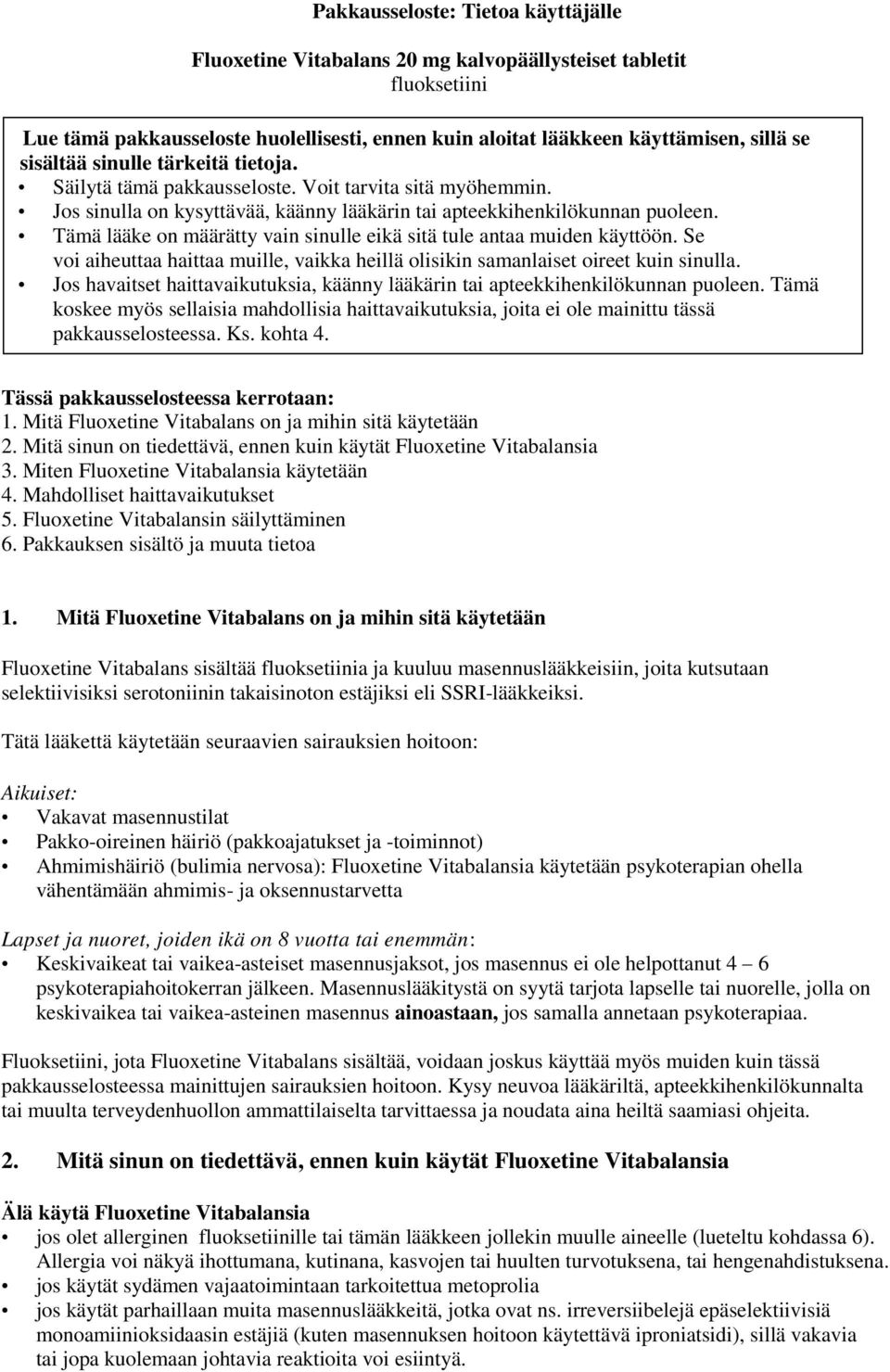 Pakkausseloste: Tietoa käyttäjälle

Fluoxetine Vitabalans 20 mg kalvopäällysteiset tabletit
fluoksetiini

Lue tämä pakkausseloste huolellisesti, ennen kuin aloitat lääkkeen käyttämisen, sillä se sisältää sinulle tärkeitä tietoja.
• Säilytä tämä pakkausseloste. Voit tarvita sitä myöhemmin.
• Jos sinulla on kysyttävää, käänny lääkärin tai apteekkihenkilökunnan puoleen.
• Tämä lääke on määrätty vain sinulle eikä sitä tule antaa muiden käyttöön. Se voi aiheuttaa haittaa muille, vaikka heillä olisikin samanlaiset oireet kuin sinulla.
• Jos havaitset haittavaikutuksia, käänny lääkärin tai apteekkihenkilökunnan puoleen. Tämä koskee myös sellaisia mahdollisia haittavaikutuksia, joita ei ole mainittu tässä pakkausselosteessa. Ks. kohta 4.

Tässä pakkausselosteessa kerrotaan:
1. Mitä Fluoxetine Vitabalans on ja mihin sitä käytetään
2. Mitä sinun on tiedettävä, ennen kuin käytät Fluoxetine Vitabalansia
3. Miten Fluoxetine Vitabalansia käytetään
4. Mahdolliset haittavaikutukset
5. Fluoxetine Vitabalansin säilyttäminen
6. Pakkauksen sisältö ja muuta tietoa

1. Mitä Fluoxetine Vitabalans on ja mihin sitä käytetään

Fluoxetine Vitabalans sisältää fluoksetiinia ja kuuluu masennuslääkkeisiin, joita kutsutaan selektiivisiksi serotoniinin takaisinoton estäjiksi eli SSRI-lääkkeiksi.

Tätä lääkettä käytetään seuraavien sairauksien hoitoon:

Aikuiset:
• Vakavat masennustilat
• Pakko-oireinen häiriö (pakkoajatukset ja -toiminnot)
• Ahmimishäiriö (bulimia nervosa): Fluoxetine Vitabalansia käytetään psykoterapian ohella vähentämään ahmimis- ja oksennustarvetta

Lapset ja nuoret, joiden ikä on 8 vuotta tai enemmän:
• Keskivaikeat tai vaikea-asteiset masennusjaksot, jos masennus ei ole helpottanut 4 – 6 psykoterapiahoitokerran jälkeen. Masennuslääkitystä on syytä tarjota lapselle tai nuorelle, jolla on keskivaikea tai vaikea-asteinen masennus ainoastaan, jos samalla annetaan psykoterapiaa.

Fluoksetiini, jota Fluoxetine Vitabalans sisältää, voidaan joskus käyttää myös muiden kuin tässä pakkausselosteessa mainittujen sairauksien hoitoon. Kysy neuvoa lääkäriltä, apteekkihenkilökunnalta tai muulta terveydenhuollon ammattilaiselta tarvittaessa ja noudata aina heiltä saamiasi ohjeita.

2. Mitä sinun on tiedettävä, ennen kuin käytät Fluoxetine Vitabalansia

Älä käytä Fluoxetine Vitabalansia
• jos olet allerginen fluoksetiinille tai tämän lääkkeen jollekin muulle aineelle (lueteltu kohdassa 6). Allergia voi näkyä ihottumana, kutinana, kasvojen tai huulten turvotuksena, tai hengenahdistuksena.
• jos käytät sydämen vajaatoimintaan tarkoitettua metoprolia
• jos käytät parhaillaan muita masennuslääkkeitä, jotka ovat ns. irreversiibelejä epäselektiivisiä monoamiinioksidaasin estäjiä (kuten masennuksen hoitoon käytettävä iproniatsidi), sillä vakavia tai jopa kuolemaan johtavia reaktioita voi esiintyä.